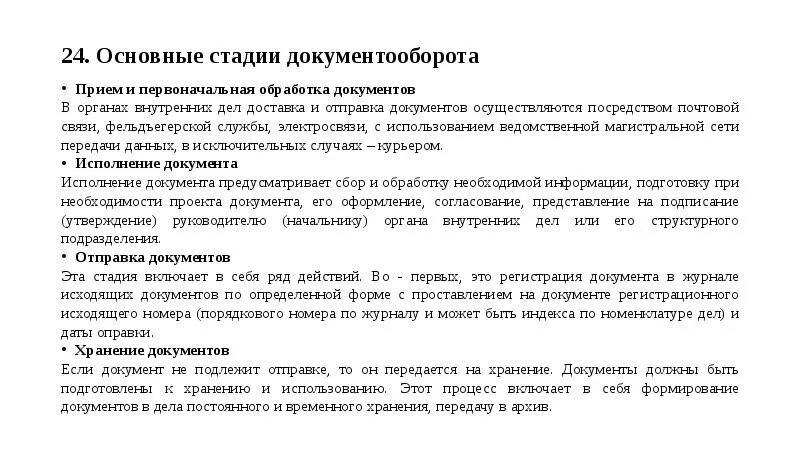 24. Основные стадии документооборота

• Прием и первоначальная обработка документов
В органах внутренних дел доставка и отправка документов осуществляются посредством почтовой связи, фельдъегерской службы, электросвязи, с использованием ведомственной магистральной сети передачи данных, в исключительных случаях – курьером.

• Исполнение документа
Исполнение документа предусматривает сбор и обработку необходимой информации, подготовку при необходимости проекта документа, его оформление, согласование, представление на подписание (утверждение) руководителю (начальнику) органа внутренних дел или его структурного подразделения.

• Отправка документов
Эта стадия включает в себя ряд действий. Во - первых, это регистрация документа в журнале исходящих документов по определенной форме с проставлением на документе регистрационного исходящего номера (порядкового номера по журналу и может быть индекса по номенклатуре дел) и даты оправки.

• Хранение документов
Если документ не подлежит отправке, то он передается на хранение. Документы должны быть подготовлены к хранению и использованию. Этот процесс включает в себя формирование документов в дела постоянного и временного хранения, передачу в архив.